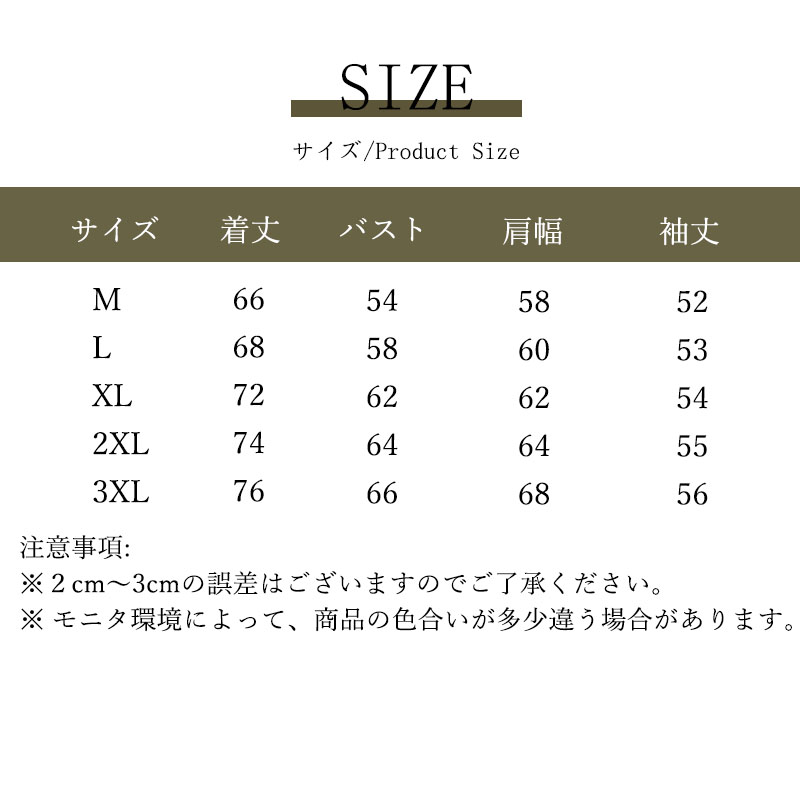 SIZE

サイズ/Product Size

| サイズ | 着丈 | バスト | 肩幅 | 袖丈 |
|---|---|---|---|---|
| M | 66 | 54 | 58 | 52 |
| L | 68 | 58 | 60 | 53 |
| XL | 72 | 62 | 62 | 54 |
| 2XL | 74 | 64 | 64 | 55 |
| 3XL | 76 | 66 | 68 | 56 |

注意事項:
※２cm～3cmの誤差はございますのでご了承ください。
※モニタ環境によって、商品の色合いが多少違う場合があります。